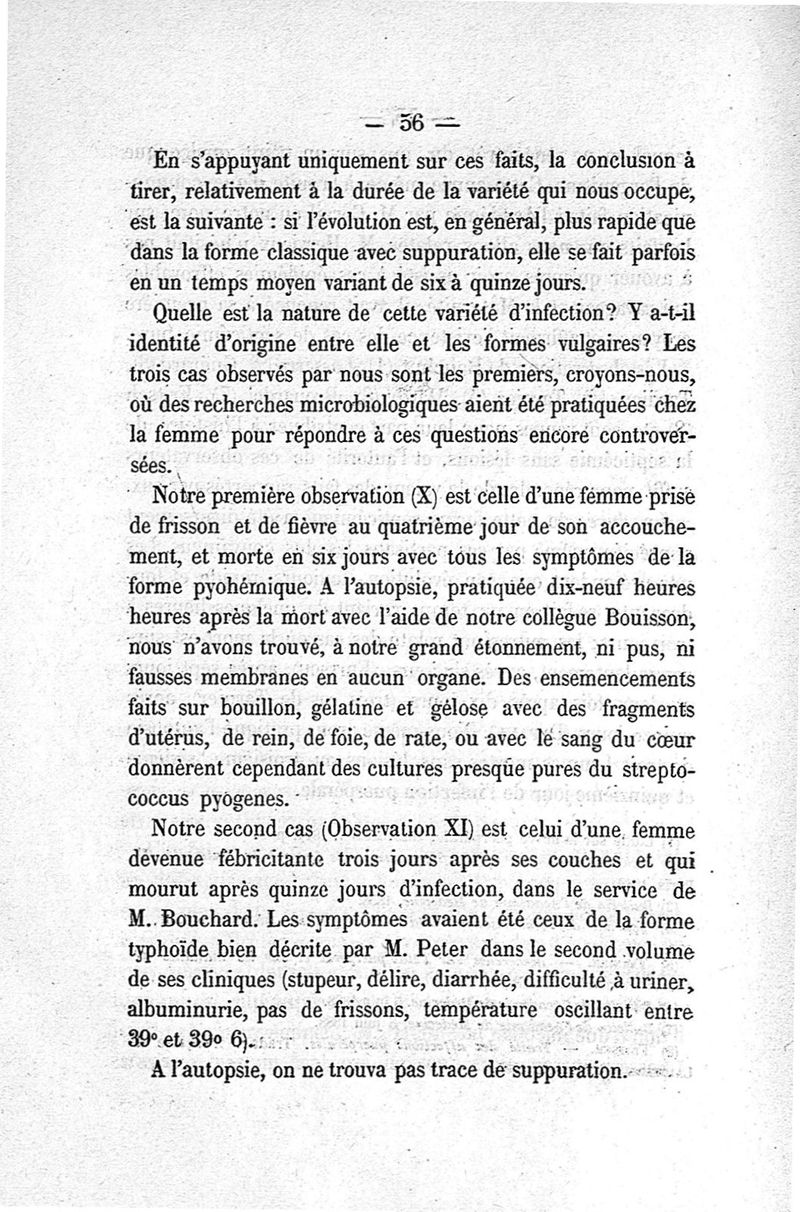 — 56 —

En s'appuyant uniquement sur ces faits, la conclusion à tirer, relativement à la durée de la variété qui nous occupe, est la suivante : si l'évolution est, en général, plus rapide que dans la forme classique avec suppuration, elle se fait parfois en un temps moyen variant de six à quinze jours.

Quelle est la nature de cette variété d'infection? Y a-t-il identité d'origine entre elle et les formes vulgaires? Les trois cas observés par nous sont les premiers, croyons-nous, où des recherches microbiologiques aient été pratiquées chez la femme pour répondre à ces questions encore controversées.

Notre première observation (X) est celle d'une femme prise de frisson et de fièvre au quatrième jour de son accouchement, et morte en six jours avec tous les symptômes de la forme pyohémique. A l'autopsie, pratiquée dix-neuf heures heures après la mort avec l'aide de notre collègue Bouisson, nous n'avons trouvé, à notre grand étonnement, ni pus, ni fausses membranes en aucun organe. Des ensemencements faits sur bouillon, gélatine et gélose avec des fragments d'utérus, de rein, de foie, de rate, ou avec le sang du cœur donnèrent cependant des cultures presque pures du streptococcus pyogenes.

Notre second cas (Observation XI) est celui d'une femme devenue fébricitante trois jours après ses couches et qui mourut après quinze jours d'infection, dans le service de M. Bouchard. Les symptômes avaient été ceux de la forme typhoïde bien décrite par M. Peter dans le second volume de ses cliniques (stupeur, délire, diarrhée, difficulté à uriner, albuminurie, pas de frissons, température oscillant entre 39° et 39° 6).

A l'autopsie, on ne trouva pas trace de suppuration.